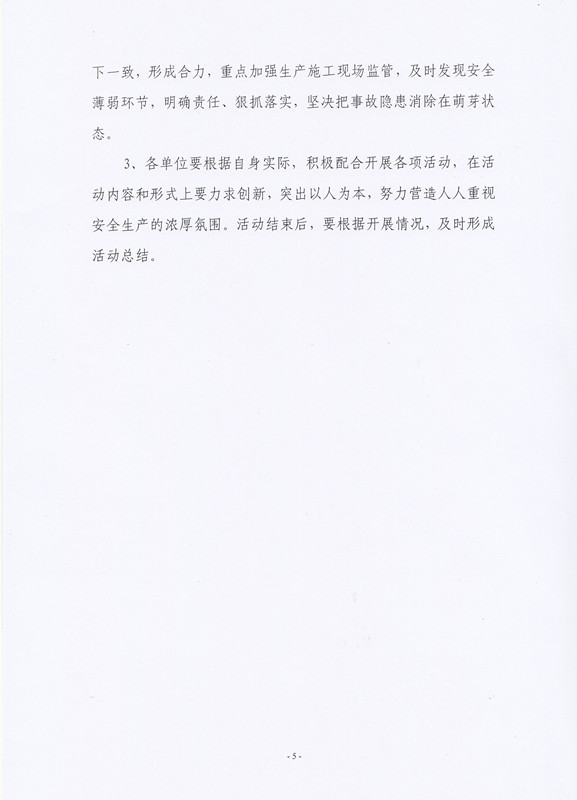 下一致，形成合力，重点加强生产施工现场监管，及时发现安全薄弱环节，明确责任、狠抓落实，坚决把事故隐患消除在萌芽状态。

3、各单位要根据自身实际，积极配合开展各项活动，在活动内容和形式上要力求创新，突出以人为本，努力营造人人重视安全生产的浓厚氛围。活动结束后，要根据开展情况，及时形成活动总结。

-5-